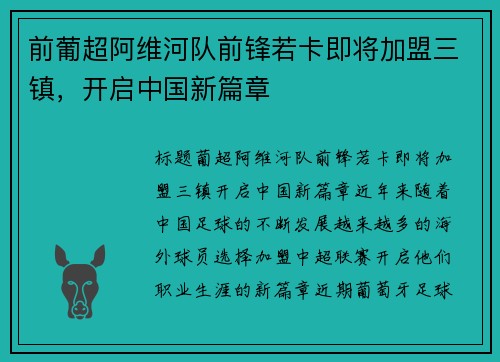 前葡超阿维河队前锋若卡即将加盟三镇，开启中国新篇章

标题葡超阿维河队前锋若卡即将加盟三镇开启中国新篇章近年来随着中国足球的不断发展越来越多的海外球员选择加盟中超联赛开启他们职业生涯的新篇章近期葡萄牙足球